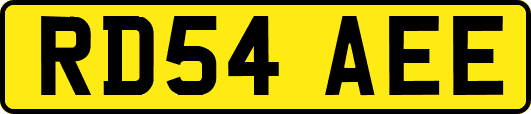 RD54 AEE